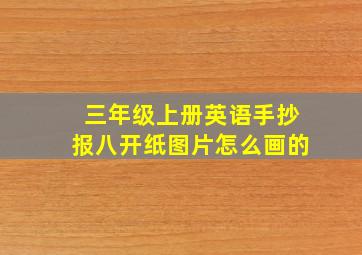 三年级上册英语手抄报八开纸图片怎么画的